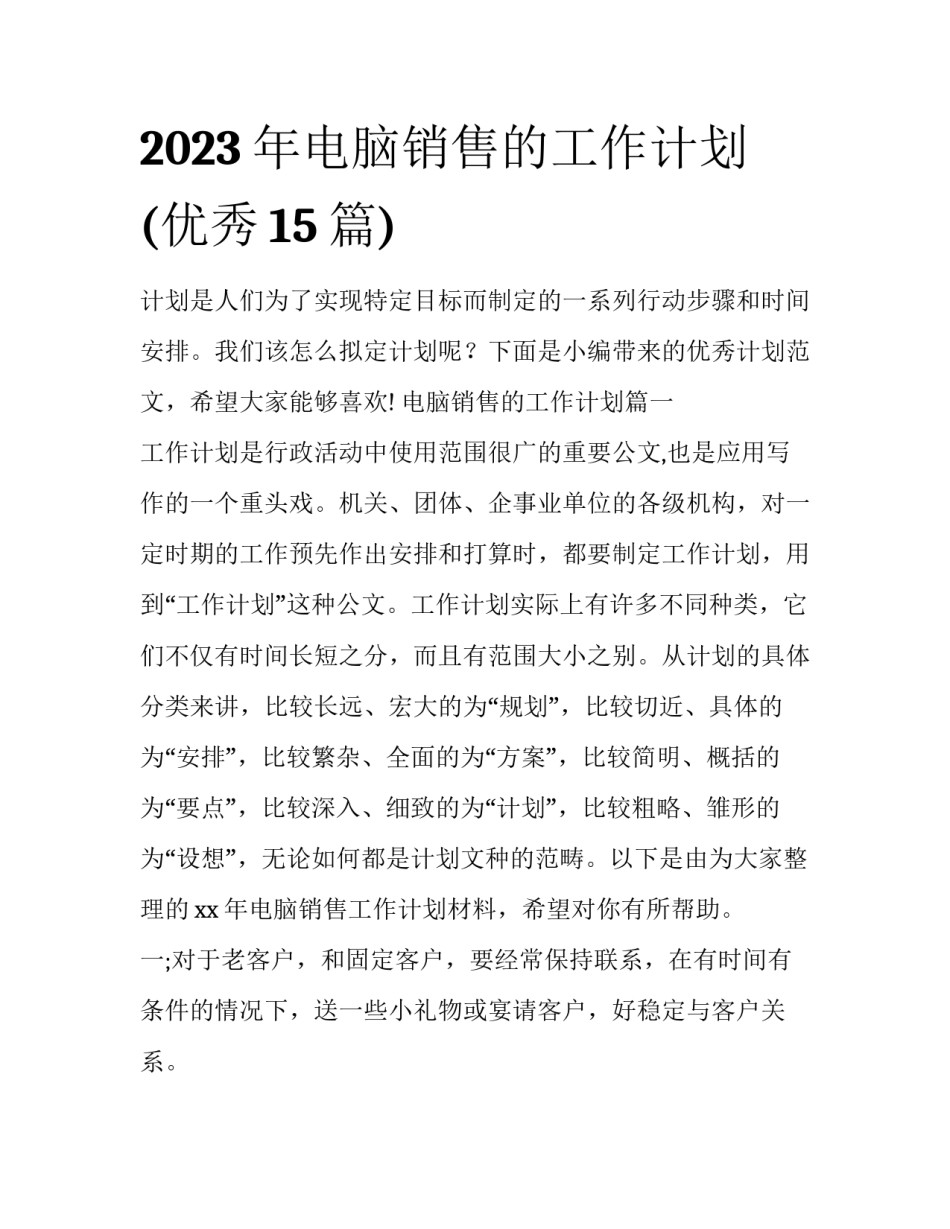 2023 年电脑销售的工作计划(优秀 15 篇)

计划是人们为了实现特定目标而制定的一系列行动步骤和时间安排。我们该怎么拟定计划呢？下面是小编带来的优秀计划范文，希望大家能够喜欢! 电脑销售的工作计划篇一

工作计划是行政活动中使用范围很广的重要公文,也是应用写作的一个重头戏。机关、团体、企事业单位的各级机构，对一定时期的工作预先作出安排和打算时，都要制定工作计划，用到“工作计划”这种公文。工作计划实际上有许多不同种类，它们不仅有时间长短之分，而且有范围大小之别。从计划的具体分类来讲，比较长远、宏大的为“规划”，比较切近、具体的为“安排”，比较繁杂、全面的为“方案”，比较简明、概括的为“要点”，比较深入、细致的为“计划”，比较粗略、雏形的为“设想”，无论如何都是计划文种的范畴。以下是由为大家整理的 xx 年电脑销售工作计划材料，希望对你有所帮助。

一;对于老客户，和固定客户，要经常保持联系，在有时间有条件的情况下，送一些小礼物或宴请客户，好稳定与客户关系。